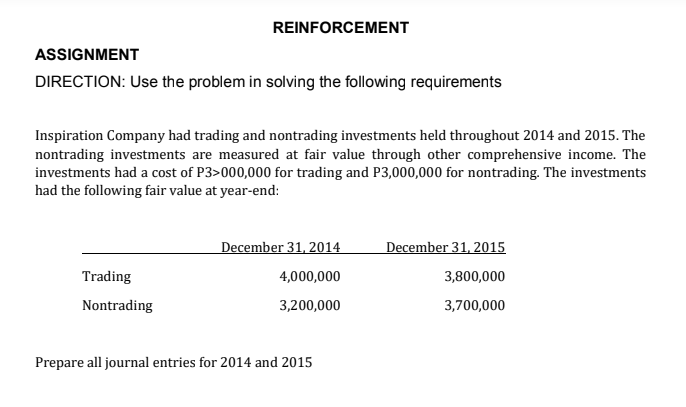 REINFORCEMENT

ASSIGNMENT

DIRECTION: Use the problem in solving the following requirements

Inspiration Company had trading and nontrading investments held throughout 2014 and 2015. The nontrading investments are measured at fair value through other comprehensive income. The investments had a cost of P3>000,000 for trading and P3,000,000 for nontrading. The investments had the following fair value at year-end:

| | December 31, 2014 | December 31, 2015 |
|---|---|---|
| Trading | 4,000,000 | 3,800,000 |
| Nontrading | 3,200,000 | 3,700,000 |

Prepare all journal entries for 2014 and 2015